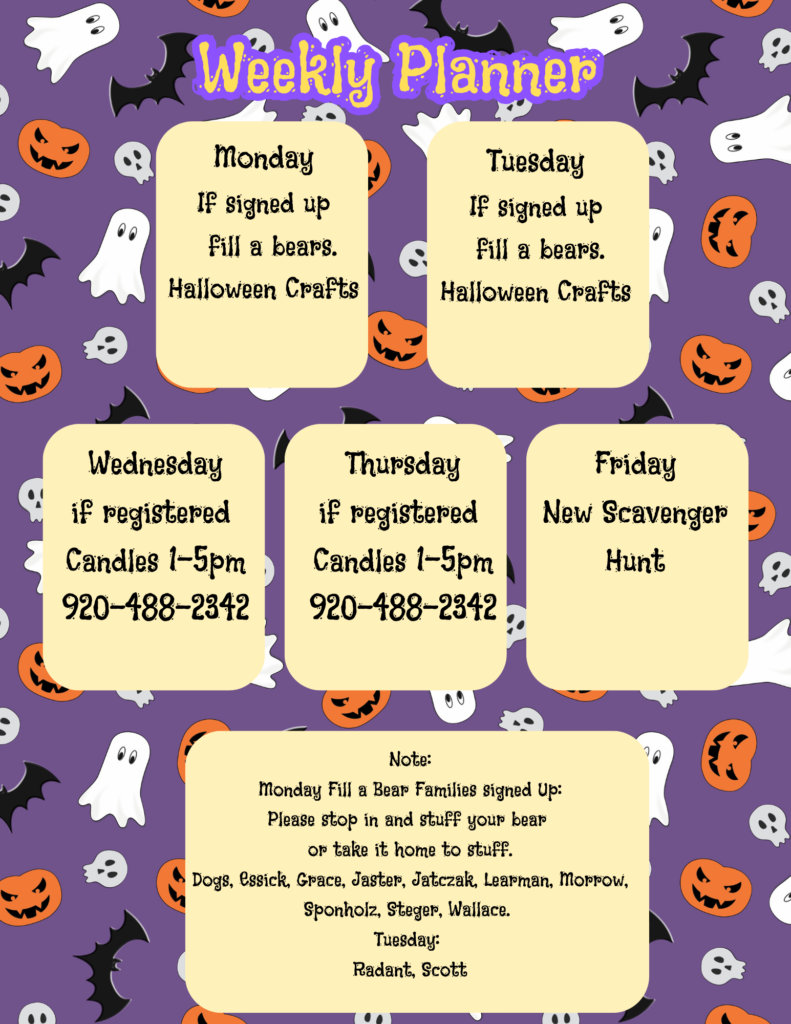 Weekly Planner

Monday
If signed up
fill a bears.
Halloween Crafts

Tuesday
If signed up
fill a bears.
Halloween Crafts

Wednesday
if registered
Candles 1-5pm
920-488-2342

Thursday
if registered
Candles 1-5pm
920-488-2342

Friday
New Scavenger
Hunt

Note:
Monday Fill a Bear Families signed Up:
Please stop in and stuff your bear
or take it home to stuff.
Dogs, Essick, Grace, Jaster, Jatczak, Learman, Morrow,
Sponholz, Steger, Wallace.
Tuesday:
Radant, Scott